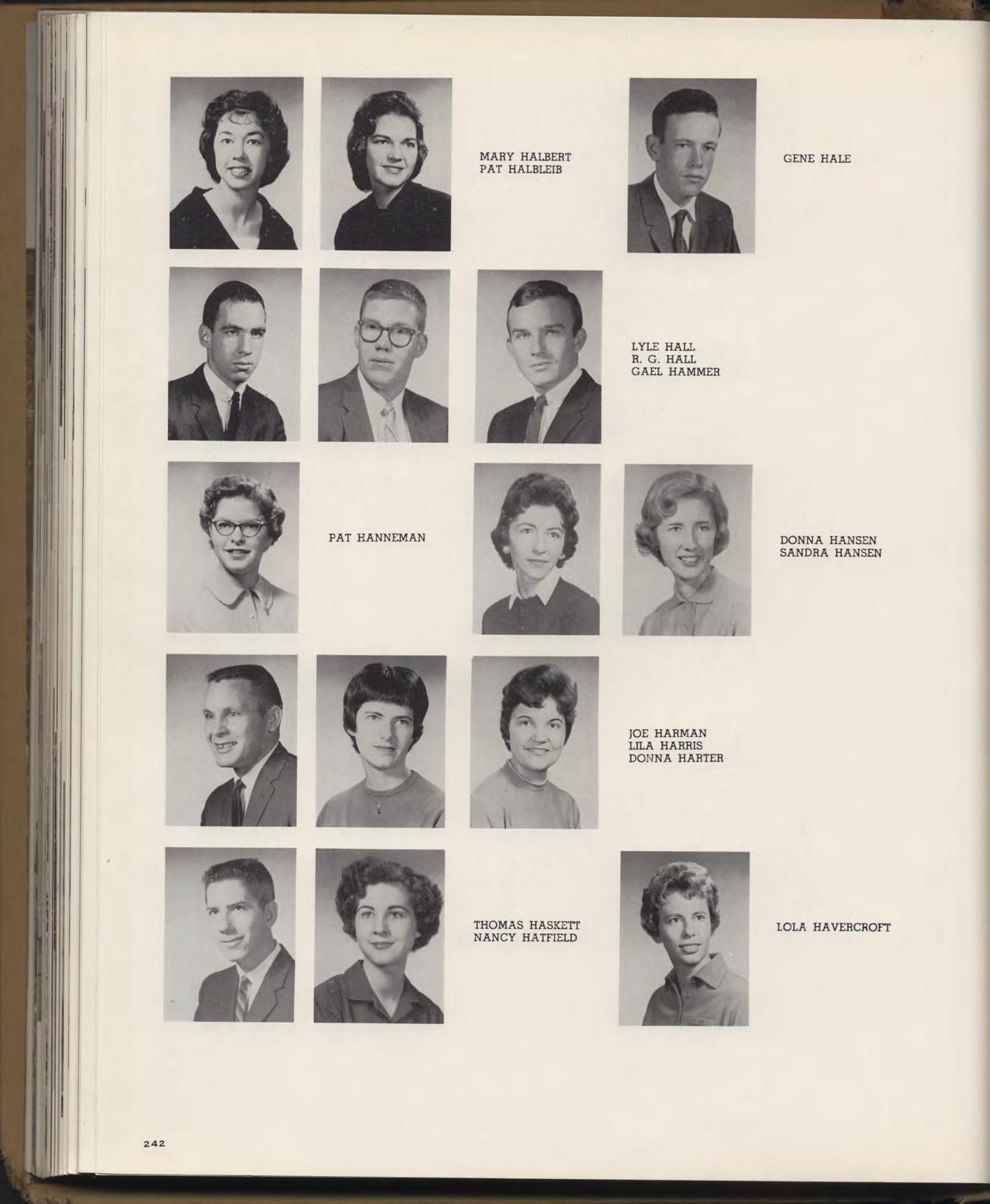 MARY HALBERT
PAT HALBLEIB

GENE HALE

LYLE HALL
R. G. HALL
GAEL HAMMER

PAT HANNEMAN

DONNA HANSEN
SANDRA HANSEN

JOE HARMAN
LILA HARRIS
DONNA HARTER

THOMAS HASKETT
NANCY HATFIELD

LOLA HAVERCROFT

242